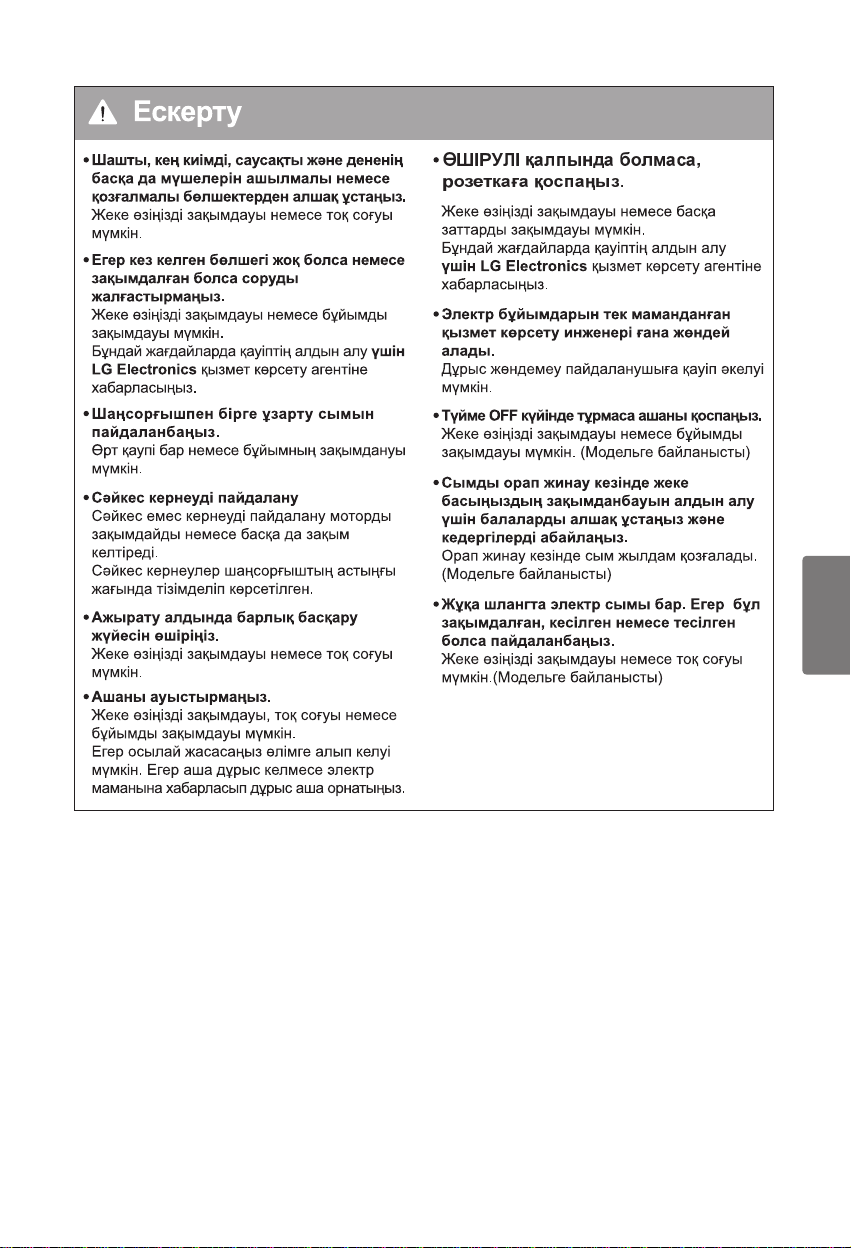 Ескерту

• Шашты, кең киімді, саусақты және дененің басқа да мүшелерін ашылмалы немесе қозғалмалы бөлшектерден алшақ ұстаңыз.
Жеке өзіңізді зақымдауы немесе тоқ соғуы мүмкін.

• Егер кез келген бөлшегі жоқ болса немесе зақымдалған болса соруды жалғастырмаңыз.
Жеке өзіңізді зақымдауы немесе бұйымды зақымдауы мүмкін.
Бұндай жағдайларда қауіптің алдын алу үшін LG Electronics қызмет көрсету агентіне хабарласыңыз.

• Шаңсорғышпен бірге ұзарту сымын пайдаланбаңыз.
Өрт қаупі бар немесе бұйымның зақымдануы мүмкін.

• Сәйкес кернеуді пайдалану
Сәйкес емес кернеуді пайдалану моторды зақымдайды немесе басқа да зақым келтіреді.
Сәйкес кернеулер шаңсорғыштың астыңғы жағында тізімделіп көрсетілген.

• Ажырату алдында барлық басқару жүйесін өшіріңіз.
Жеке өзіңізді зақымдауы немесе тоқ соғуы мүмкін.

• Ашаны ауыстырмаңыз.
Жеке өзіңізді зақымдауы, тоқ соғуы немесе бұйымды зақымдауы мүмкін.
Егер осылай жасасаңыз өлімге алып келуі мүмкін. Егер аша дұрыс келмесе электр маманына хабарласып дұрыс аша орнатыңыз.

• ӨШІРУЛІ қалпында болмаса, розеткаға қоспаңыз.

Жеке өзіңізді зақымдауы немесе басқа заттарды зақымдауы мүмкін.
Бұндай жағдайларда қауіптің алдын алу үшін LG Electronics қызмет көрсету агентіне хабарласыңыз.

• Электр бұйымдарын тек маманданған қызмет көрсету инженері ғана жөндей алады.
Дұрыс жөндемеу пайдаланушыға қауіп әкелуі мүмкін.

• Түйме OFF күйінде тұрмаса ашаны қоспаңыз.
Жеке өзіңізді зақымдауы немесе бұйымды зақымдауы мүмкін. (Модельге байланысты)

• Сымды орап жинау кезінде жеке басыңыздың зақымданбауын алдын алу үшін балаларды алшақ ұстаңыз және кедергілерді абайлаңыз.
Орап жинау кезінде сым жылдам қозғалады. (Модельге байланысты)

• Жұқа шлангта электр сымы бар. Егер бұл зақымдалған, кесілген немесе тесілген болса пайдаланбаңыз.
Жеке өзіңізді зақымдауы немесе тоқ соғуы мүмкін.(Модельге байланысты)